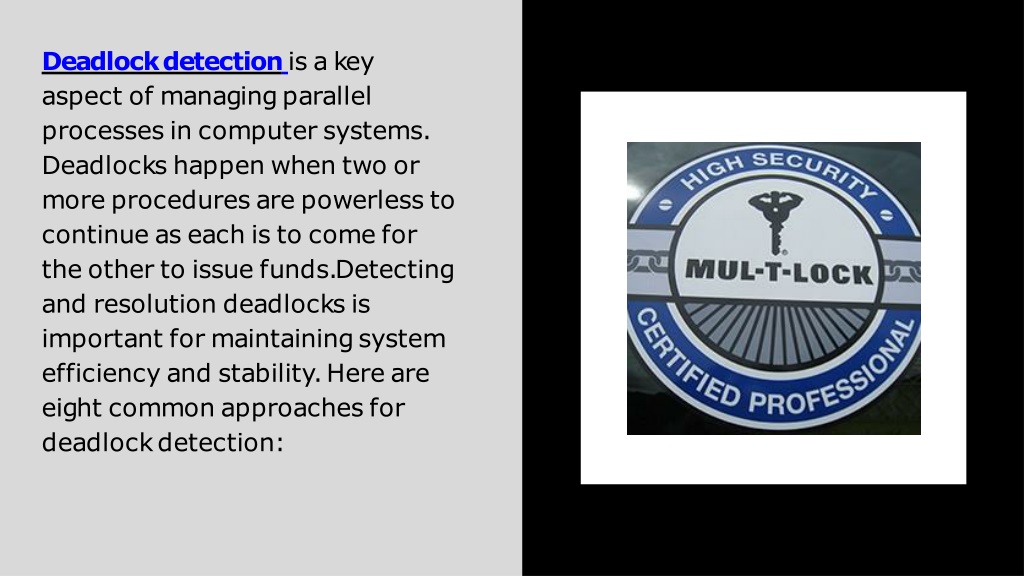 Deadlock detection is a key aspect of managing parallel processes in computer systems. Deadlocks happen when two or more procedures are powerless to continue as each is to come for the other to issue funds.Detecting and resolution deadlocks is important for maintaining system efficiency and stability. Here are eight common approaches for deadlock detection:

HIGH SECURITY
MUL-T-LOCK
CERTIFIED PROFESSIONAL